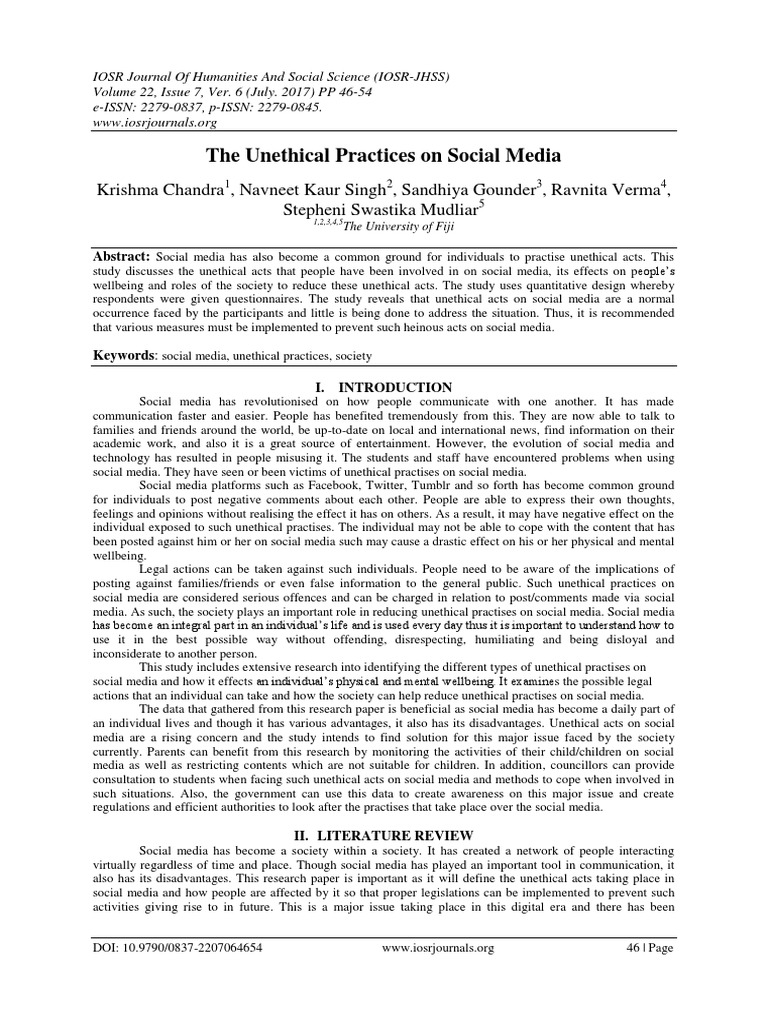 IOSR Journal Of Humanities And Social Science (IOSR-JHSS)
Volume 22, Issue 7, Ver. 6 (July. 2017) PP 46-54
e-ISSN: 2279-0837, p-ISSN: 2279-0845.
www.iosrjournals.org

The Unethical Practices on Social Media

Krishma Chandra$^1$, Navneet Kaur Singh$^2$, Sandhiya Gounder$^3$, Ravnita Verma$^4$, Stepheni Swastika Mudliar$^5$
$^{1,2,3,4,5}$The University of Fiji

Abstract: Social media has also become a common ground for individuals to practise unethical acts. This study discusses the unethical acts that people have been involved in on social media, its effects on people's wellbeing and roles of the society to reduce these unethical acts. The study uses quantitative design whereby respondents were given questionnaires. The study reveals that unethical acts on social media are a normal occurrence faced by the participants and little is being done to address the situation. Thus, it is recommended that various measures must be implemented to prevent such heinous acts on social media.

Keywords: social media, unethical practices, society

I. INTRODUCTION

Social media has revolutionised on how people communicate with one another. It has made communication faster and easier. People has benefited tremendously from this. They are now able to talk to families and friends around the world, be up-to-date on local and international news, find information on their academic work, and also it is a great source of entertainment. However, the evolution of social media and technology has resulted in people misusing it. The students and staff have encountered problems when using social media. They have seen or been victims of unethical practises on social media.

Social media platforms such as Facebook, Twitter, Tumblr and so forth has become common ground for individuals to post negative comments about each other. People are able to express their own thoughts, feelings and opinions without realising the effect it has on others. As a result, it may have negative effect on the individual exposed to such unethical practises. The individual may not be able to cope with the content that has been posted against him or her on social media such may cause a drastic effect on his or her physical and mental wellbeing.

Legal actions can be taken against such individuals. People need to be aware of the implications of posting against families/friends or even false information to the general public. Such unethical practices on social media are considered serious offences and can be charged in relation to post/comments made via social media. As such, the society plays an important role in reducing unethical practises on social media. Social media has become an integral part in an individual's life and is used every day thus it is important to understand how to use it in the best possible way without offending, disrespecting, humiliating and being disloyal and inconsiderate to another person.

This study includes extensive research into identifying the different types of unethical practises on social media and how it effects an individual's physical and mental wellbeing. It examines the possible legal actions that an individual can take and how the society can help reduce unethical practises on social media.

The data that gathered from this research paper is beneficial as social media has become a daily part of an individual lives and though it has various advantages, it also has its disadvantages. Unethical acts on social media are a rising concern and the study intends to find solution for this major issue faced by the society currently. Parents can benefit from this research by monitoring the activities of their child/children on social media as well as restricting contents which are not suitable for children. In addition, councillors can provide consultation to students when facing such unethical acts on social media and methods to cope when involved in such situations. Also, the government can use this data to create awareness on this major issue and create regulations and efficient authorities to look after the practises that take place over the social media.

II. LITERATURE REVIEW

Social media has become a society within a society. It has created a network of people interacting virtually regardless of time and place. Though social media has played an important tool in communication, it also has its disadvantages. This research paper is important as it will define the unethical acts taking place in social media and how people are affected by it so that proper legislations can be implemented to prevent such activities giving rise to in future. This is a major issue taking place in this digital era and there has been

DOI: 10.9790/0837-2207064654 www.iosrjournals.org 46 | Page